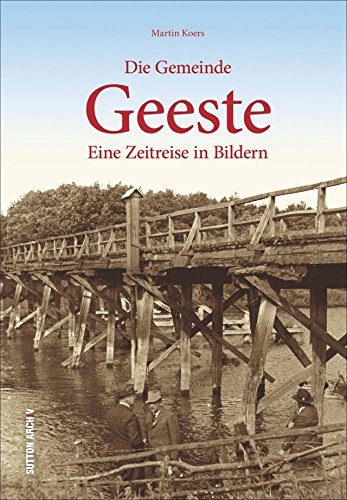 Martin Koers

Die Gemeinde
Geeste
Eine Zeitreise in Bildern

SUTTON ARCHIV